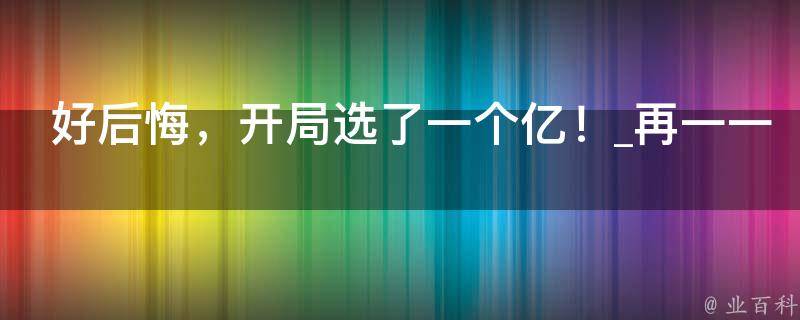 好后悔，开局选了一个亿！_再一一

@ 业百科